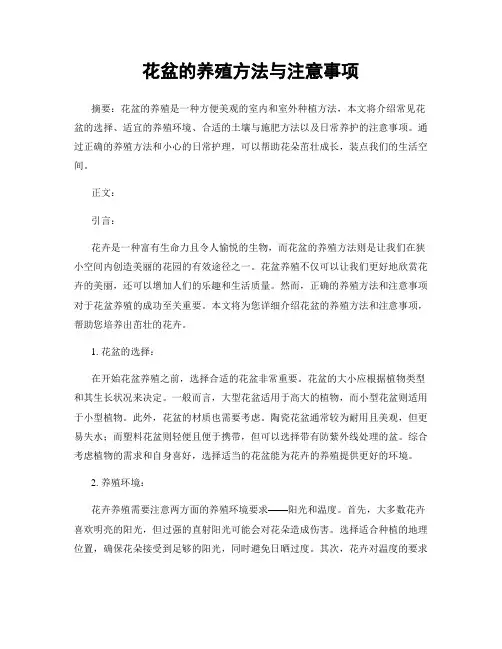 花盆的养殖方法与注意事项

摘要：花盆的养殖是一种方便美观的室内和室外种植方法，本文将介绍常见花盆的选择、适宜的养殖环境、合适的土壤与施肥方法以及日常养护的注意事项。通过正确的养殖方法和小心的日常护理，可以帮助花朵茁壮成长，装点我们的生活空间。

正文：

引言：

花卉是一种富有生命力且令人愉悦的生物，而花盆的养殖方法则是让我们在狭小空间内创造美丽的花园的有效途径之一。花盆养殖不仅可以让我们更好地欣赏花卉的美丽，还可以增加人们的乐趣和生活质量。然而，正确的养殖方法和注意事项对于花盆养殖的成功至关重要。本文将为您详细介绍花盆的养殖方法和注意事项，帮助您培养出茁壮的花卉。

1. 花盆的选择：

在开始花盆养殖之前，选择合适的花盆非常重要。花盆的大小应根据植物类型和其生长状况来决定。一般而言，大型花盆适用于高大的植物，而小型花盆则适用于小型植物。此外，花盆的材质也需要考虑。陶瓷花盆通常较为耐用且美观，但更易失水；而塑料花盆则轻便且便于携带，但可以选择带有防紫外线处理的盆。综合考虑植物的需求和自身喜好，选择适当的花盆能为花卉的养殖提供更好的环境。

2. 养殖环境：

花卉养殖需要注意两方面的养殖环境要求——阳光和温度。首先，大多数花卉喜欢明亮的阳光，但过强的直射阳光可能会对花朵造成伤害。选择适合种植的地理位置，确保花朵接受到足够的阳光，同时避免日晒过度。其次，花卉对温度的要求